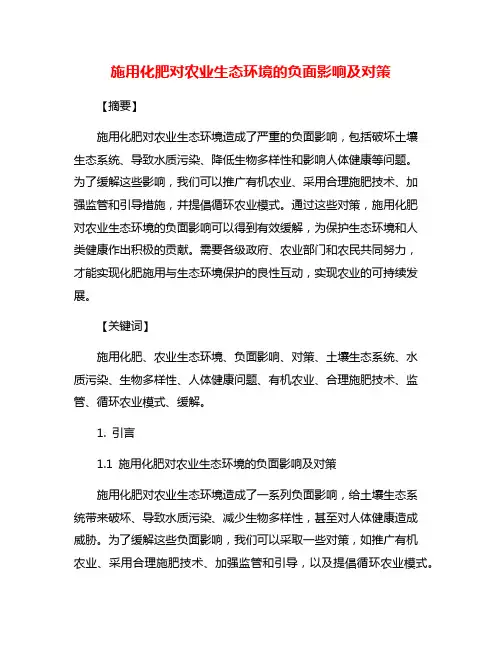 施用化肥对农业生态环境的负面影响及对策

【摘要】

施用化肥对农业生态环境造成了严重的负面影响，包括破坏土壤生态系统、导致水质污染、降低生物多样性和影响人体健康等问题。为了缓解这些影响，我们可以推广有机农业、采用合理施肥技术、加强监管和引导措施，并提倡循环农业模式。通过这些对策，施用化肥对农业生态环境的负面影响可以得到有效缓解，为保护生态环境和人类健康作出积极的贡献。需要各级政府、农业部门和农民共同努力，才能实现化肥施用与生态环境保护的良性互动，实现农业的可持续发展。

【关键词】

施用化肥、农业生态环境、负面影响、对策、土壤生态系统、水质污染、生物多样性、人体健康问题、有机农业、合理施肥技术、监管、循环农业模式、缓解。

1. 引言

1.1 施用化肥对农业生态环境的负面影响及对策

施用化肥对农业生态环境造成了一系列负面影响，给土壤生态系统带来破坏、导致水质污染、减少生物多样性，甚至对人体健康造成威胁。为了缓解这些负面影响，我们可以采取一些对策，如推广有机农业、采用合理施肥技术、加强监管和引导，以及提倡循环农业模式。